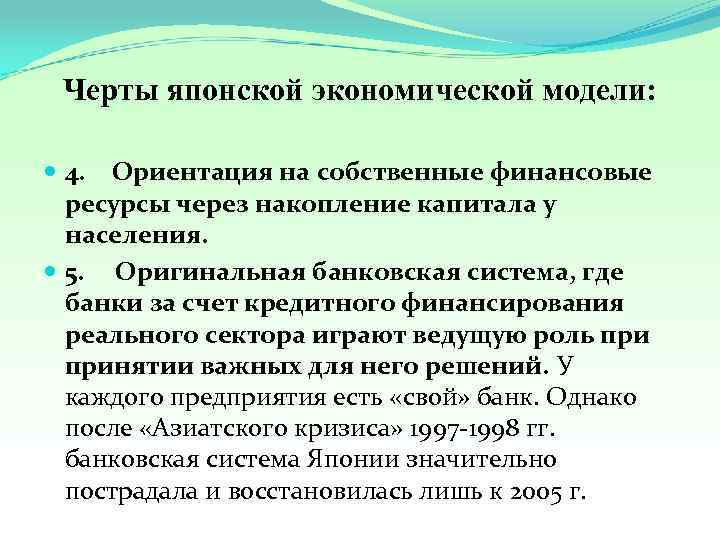 Черты японской экономической модели:

4. Ориентация на собственные финансовые ресурсы через накопление капитала у населения.

5. Оригинальная банковская система, где банки за счет кредитного финансирования реального сектора играют ведущую роль при принятии важных для него решений. У каждого предприятия есть «свой» банк. Однако после «Азиатского кризиса» 1997-1998 гг. банковская система Японии значительно пострадала и восстановилась лишь к 2005 г.